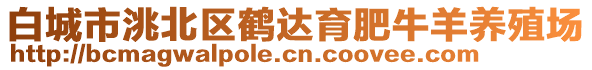 白城市洮北区鹤达育肥牛羊养殖场
http://bcmagwalpole.cn.coovee.com